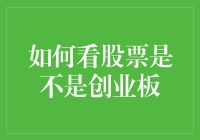 如何看股票是不是创业板